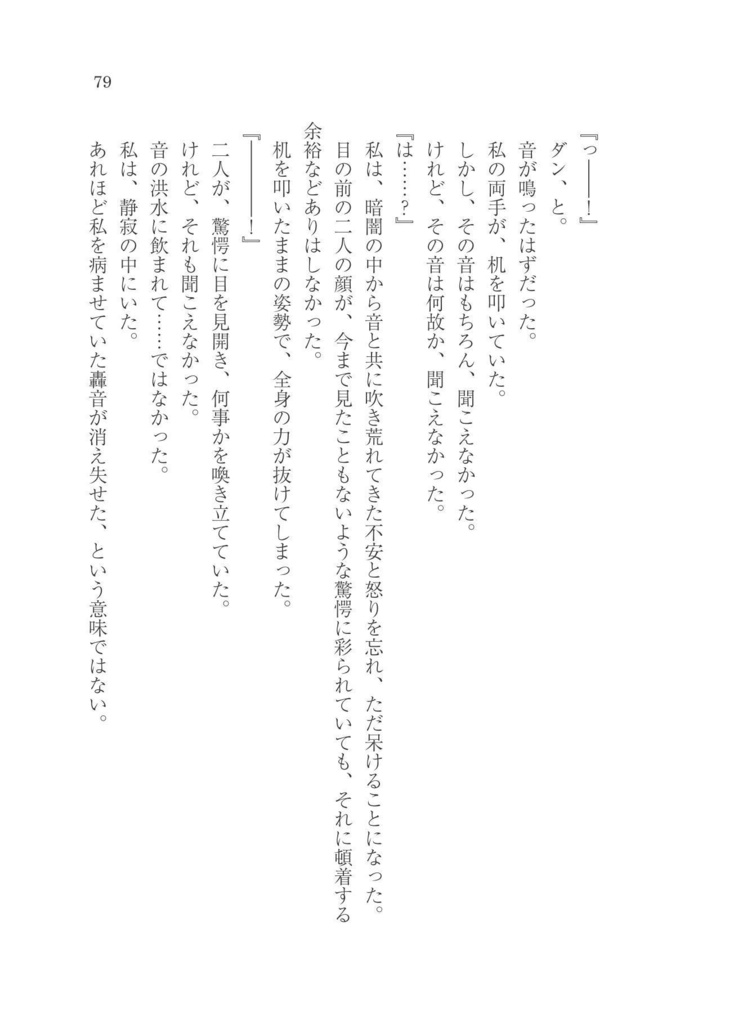 79

『っ――！』

ダン、と。

音が鳴ったはずだった。

私の両手が、机を叩いていた。

しかし、その音はもちろん、聞こえなかった。

けれど、その音は何故か、聞こえなかった。

『は……？』

私は、暗闇の中から音と共に吹き荒れてきた不安と怒りを忘れ、ただ呆けることになった。

目の前の二人の顔が、今まで見たこともないような驚愕に彩られていても、それに頓着する余裕などありはしなかった。

机を叩いたままの姿勢で、全身の力が抜けてしまった。

『――――！』

二人が、驚愕に目を見開き、何事かを喚き立てていた。

けれど、それも聞こえなかった。

音の洪水に飲まれて……ではなかった。

私は、静寂の中にいた。

あれほど私を病ませていた轟音が消え失せた、という意味ではない。